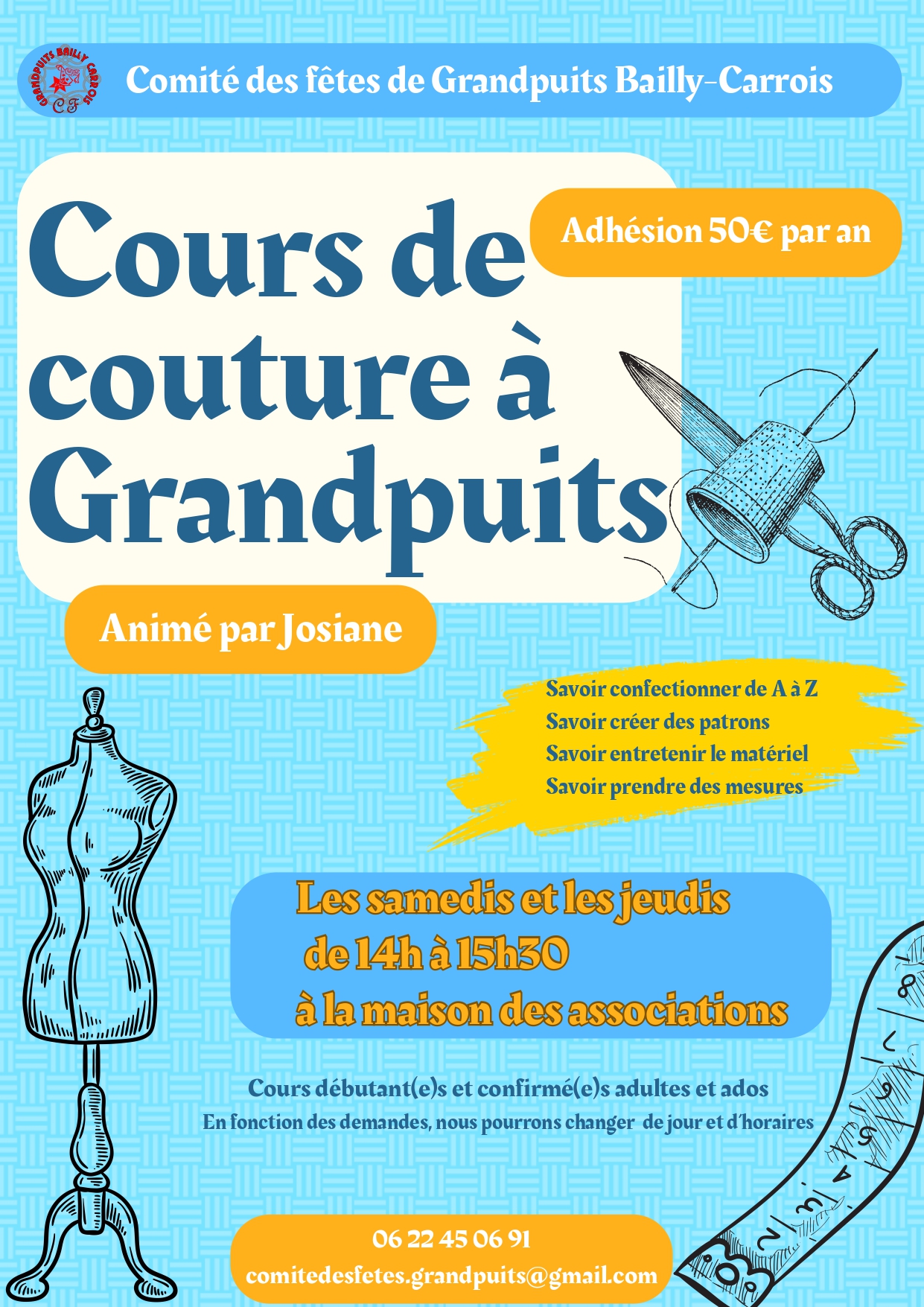 GRANDPUITS BAILLY CARROIS
CF

Comité des fêtes de Grandpuits Bailly-Carrois

Cours de couture à Grandpuits

Adhésion 50€ par an

Animé par Josiane

Savoir confectionner de A à Z
Savoir créer des patrons
Savoir entretenir le matériel
Savoir prendre des mesures

Les samedis et les jeudis
de 14h à 15h30
à la maison des associations

Cours débutant(e)s et confirmé(e)s adultes et ados
En fonction des demandes, nous pourrons changer de jour et d'horaires

06 22 45 06 91
comitedesfetes.grandpuits@gmail.com